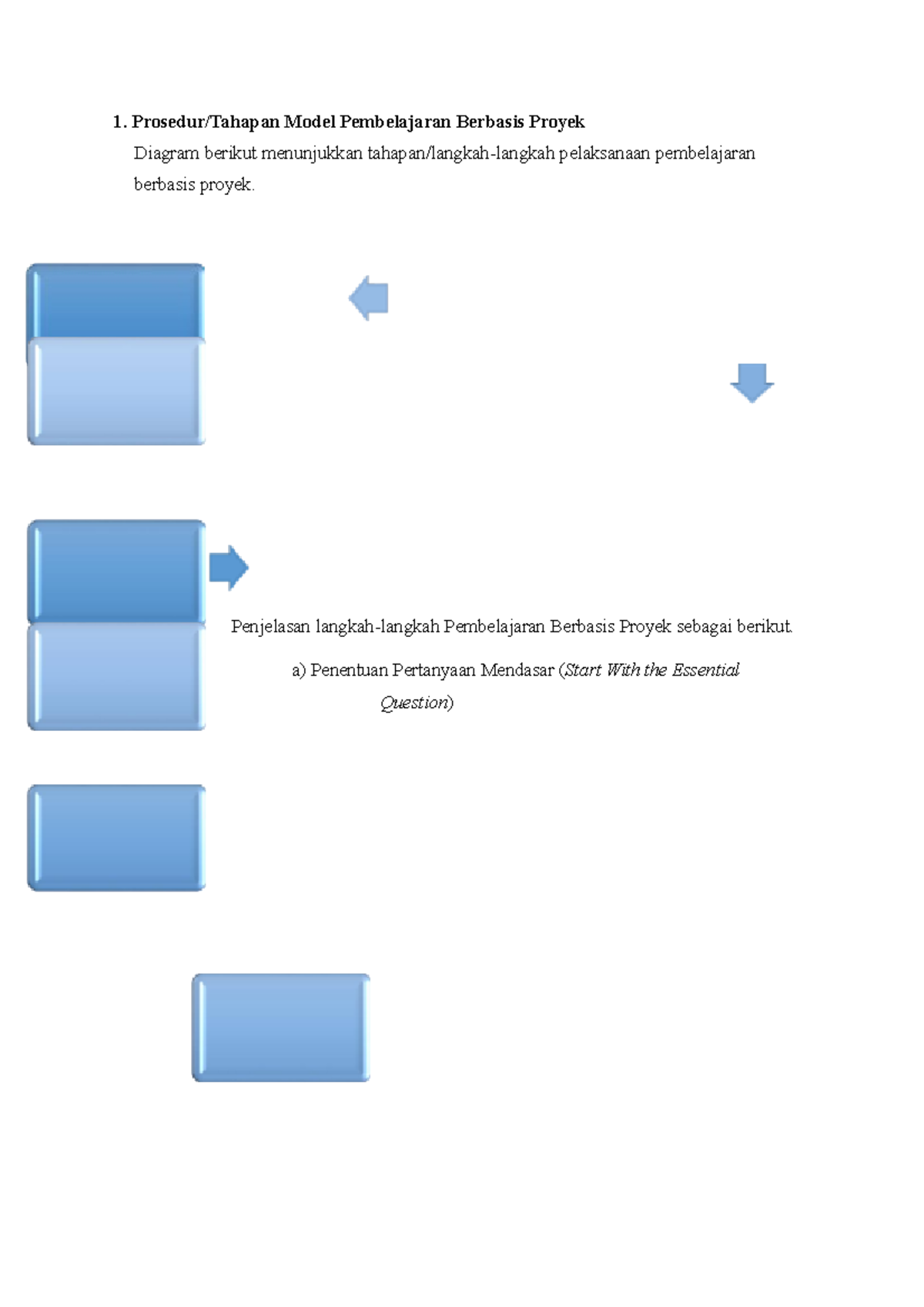 1. Prosedur/Tahapan Model Pembelajaran Berbasis Proyek

Diagram berikut menunjukkan tahapan/langkah-langkah pelaksanaan pembelajaran berbasis proyek.

Penjelasan langkah-langkah Pembelajaran Berbasis Proyek sebagai berikut.

a) Penentuan Pertanyaan Mendasar (Start With the Essential Question)